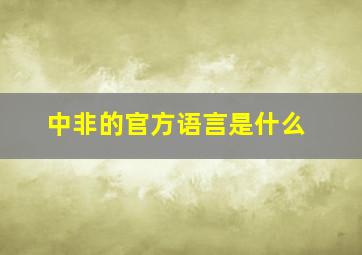 中非的官方语言是什么